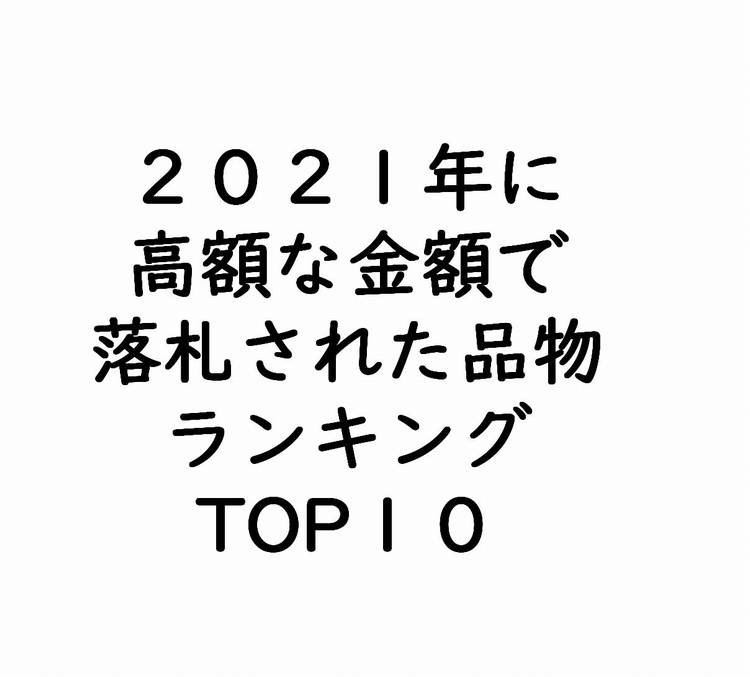 ２０２１年に
高額な金額で
落札された品物
ランキング
TOP１０